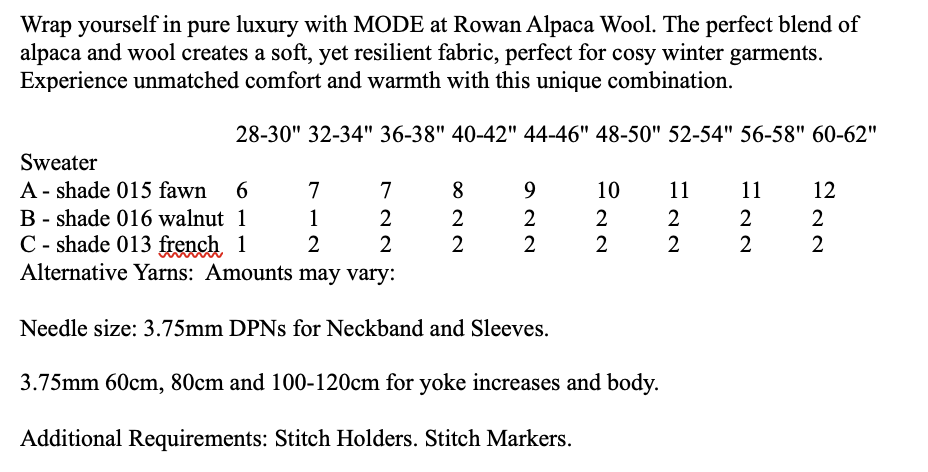 Wrap yourself in pure luxury with MODE at Rowan Alpaca Wool. The perfect blend of alpaca and wool creates a soft, yet resilient fabric, perfect for cosy winter garments. Experience unmatched comfort and warmth with this unique combination.

| | 28-30" | 32-34" | 36-38" | 40-42" | 44-46" | 48-50" | 52-54" | 56-58" | 60-62" |
|---|---|---|---|---|---|---|---|---|---|
| Sweater | | | | | | | | | |
| A - shade 015 fawn | 6 | 7 | 7 | 8 | 9 | 10 | 11 | 11 | 12 |
| B - shade 016 walnut | 1 | 1 | 2 | 2 | 2 | 2 | 2 | 2 | 2 |
| C - shade 013 french | 1 | 2 | 2 | 2 | 2 | 2 | 2 | 2 | 2 |

Alternative Yarns: Amounts may vary:

Needle size: 3.75mm DPNs for Neckband and Sleeves.

3.75mm 60cm, 80cm and 100-120cm for yoke increases and body.

Additional Requirements: Stitch Holders. Stitch Markers.